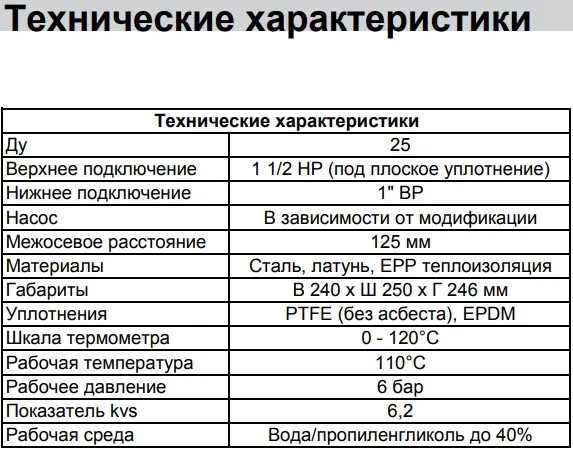 Технические характеристики

| Технические характеристики | |
|---|---|
| Ду | 25 |
| Верхнее подключение | 1 1/2 НР (под плоское уплотнение) |
| Нижнее подключение | 1" ВР |
| Насос | В зависимости от модификации |
| Межосевое расстояние | 125 мм |
| Материалы | Сталь, латунь, EPP теплоизоляция |
| Габариты | В 240 х Ш 250 х Г 246 мм |
| Уплотнения | PTFE (без асбеста), EPDM |
| Шкала термометра | 0 - 120°C |
| Рабочая температура | 110°C |
| Рабочее давление | 6 бар |
| Показатель kvs | 6,2 |
| Рабочая среда | Вода/пропиленгликоль до 40% |